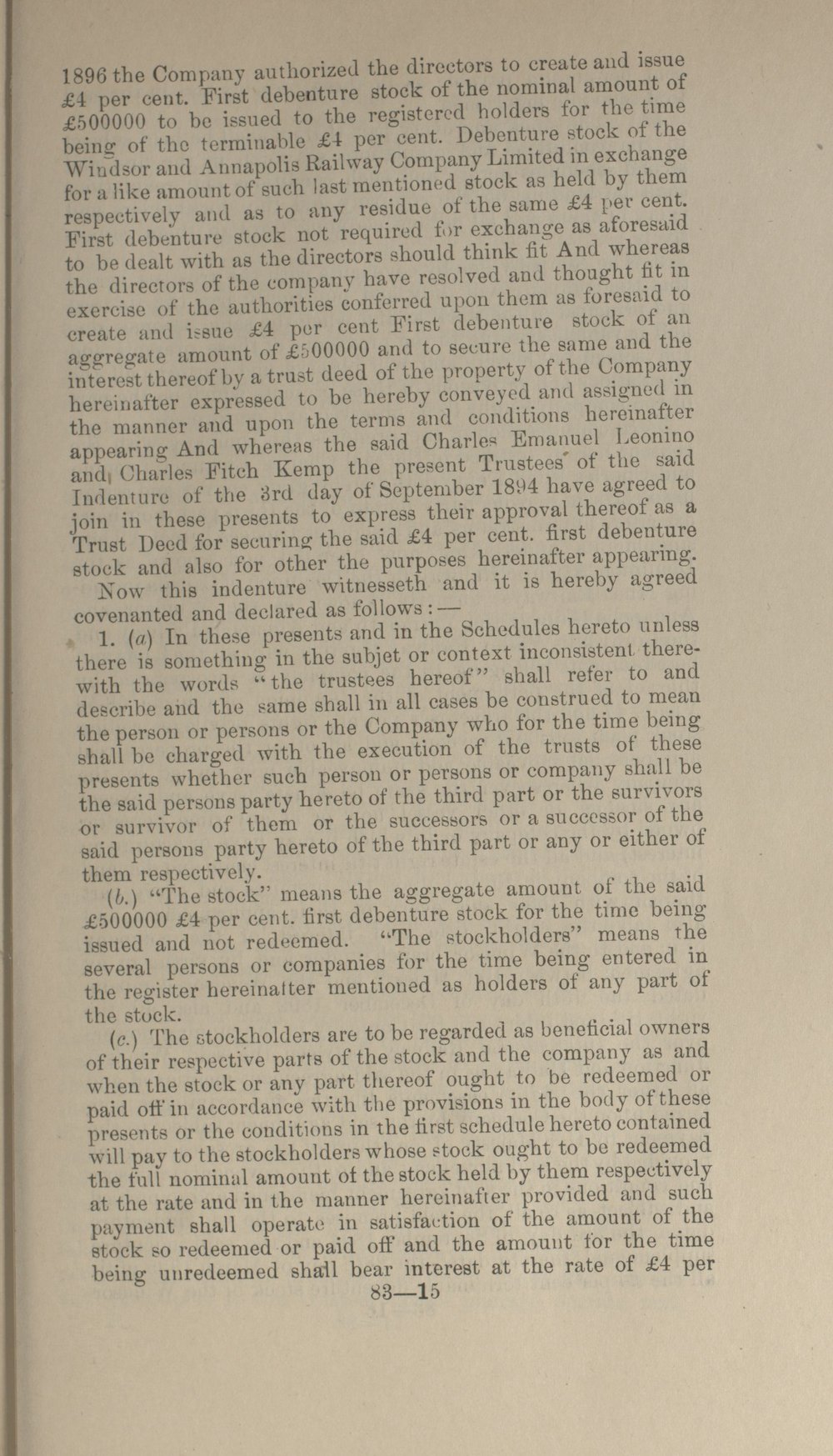 1896 the Company authorized the directors to create and issue £4 per cent. First debenture stock of the nominal amount of £500000 to be issued to the registered holders for the time being of the terminable £4 per cent. Debenture stock of the Windsor and Annapolis Railway Company Limited in exchange for a like amount of such last mentioned stock as held by them respectively and as to any residue of the same £4 per cent. First debenture stock not required for exchange as aforesaid to be dealt with as the directors should think fit And whereas the directors of the company have resolved and thought fit in exercise of the authorities conferred upon them as foresaid to create and issue £4 per cent First debenture stock of an aggregate amount of £500000 and to secure the same and the interest thereof by a trust deed of the property of the Company hereinafter expressed to be hereby conveyed and assigned in the manner and upon the terms and conditions hereinafter appearing And whereas the said Charles Emanuel Leonino and Charles Fitch Kemp the present Trustees of the said Indenture of the 3rd day of September 1894 have agreed to join in these presents to express their approval thereof as a Trust Deed for securing the said £4 per cent. first debenture stock and also for other the purposes hereinafter appearing.

Now this indenture witnesseth and it is hereby agreed covenanted and declared as follows:—

1. (a) In these presents and in the Schedules hereto unless there is something in the subjet or context inconsistent therewith the words "the trustees hereof" shall refer to and describe and the same shall in all cases be construed to mean the person or persons or the Company who for the time being shall be charged with the execution of the trusts of these presents whether such person or persons or company shall be the said persons party hereto of the third part or the survivors or survivor of them or the successors or a successor of the said persons party hereto of the third part or any or either of them respectively.

(b.) "The stock" means the aggregate amount of the said £500000 £4 per cent. first debenture stock for the time being issued and not redeemed. "The stockholders" means the several persons or companies for the time being entered in the register hereinafter mentioned as holders of any part of the stock.

(c.) The stockholders are to be regarded as beneficial owners of their respective parts of the stock and the company as and when the stock or any part thereof ought to be redeemed or paid off in accordance with the provisions in the body of these presents or the conditions in the first schedule hereto contained will pay to the stockholders whose stock ought to be redeemed the full nominal amount of the stock held by them respectively at the rate and in the manner hereinafter provided and such payment shall operate in satisfaction of the amount of the stock so redeemed or paid off and the amount for the time being unredeemed shall bear interest at the rate of £4 per

83—15